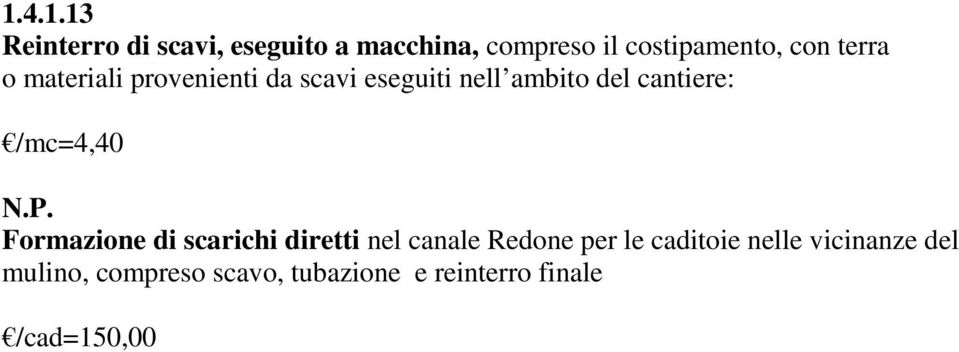 1.4.1.13
Reinterro di scavi, eseguito a macchina, compreso il costipamento, con terra o materiali provenienti da scavi eseguiti nell’ambito del cantiere:

€/mc=4,40

N.P.
Formazione di scarichi diretti nel canale Redone per le caditoie nelle vicinanze del mulino, compreso scavo, tubazione e reinterro finale

€/cad=150,00